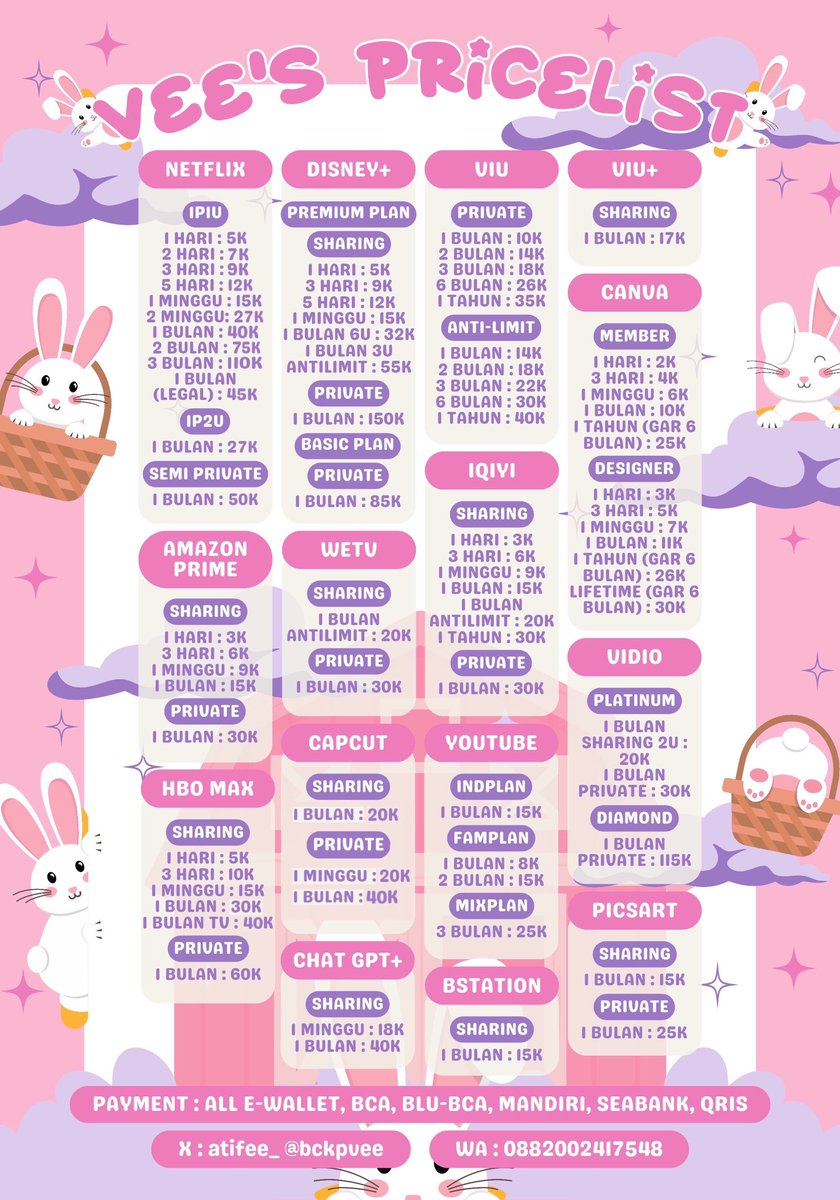 VEE'S PRICELIST

NETFLIX
1P1U
1 HARI : 5K
2 HARI : 7K
3 HARI : 9K
5 HARI : 12K
1 MINGGU : 15K
2 MINGGU : 27K
1 BULAN : 40K
2 BULAN : 75K
3 BULAN : 110K
1 BULAN (LEGAL) : 45K
1P2U
1 BULAN : 27K
SEMI PRIVATE
1 BULAN : 50K

AMAZON PRIME
SHARING
1 HARI : 3K
3 HARI : 6K
1 MINGGU : 9K
1 BULAN : 15K
PRIVATE
1 BULAN : 30K

HBO MAX
SHARING
1 HARI : 5K
3 HARI : 10K
1 MINGGU : 15K
1 BULAN : 30K
1 BULAN TV : 40K
PRIVATE
1 BULAN : 60K

DISNEY+
PREMIUM PLAN
SHARING
1 HARI : 5K
3 HARI : 9K
5 HARI : 12K
1 MINGGU : 15K
1 BULAN 6U : 32K
1 BULAN 3U ANTILIMIT : 55K
PRIVATE
1 BULAN : 150K
BASIC PLAN
PRIVATE
1 BULAN : 85K

WETV
SHARING
1 BULAN ANTILIMIT : 20K
PRIVATE
1 BULAN : 30K

CAPCUT
SHARING
1 BULAN : 20K
PRIVATE
1 MINGGU : 20K
1 BULAN : 40K

CHAT GPT+
SHARING
1 MINGGU : 18K
1 BULAN : 40K

VIU
PRIVATE
1 BULAN : 10K
2 BULAN : 14K
3 BULAN : 18K
6 BULAN : 26K
1 TAHUN : 35K
ANTI-LIMIT
1 BULAN : 14K
2 BULAN : 18K
3 BULAN : 22K
6 BULAN : 30K
1 TAHUN : 40K

IQIYI
SHARING
1 HARI : 3K
3 HARI : 6K
1 MINGGU : 9K
1 BULAN : 15K
1 BULAN ANTILIMIT : 20K
1 TAHUN : 30K
PRIVATE
1 BULAN : 30K

YOUTUBE
INDPLAN
1 BULAN : 15K
FAMPLAN
1 BULAN : 8K
2 BULAN : 15K
MIXPLAN
3 BULAN : 25K

BSTATION
SHARING
1 BULAN : 15K

VIU+
SHARING
1 BULAN : 17K

CANVA
MEMBER
1 HARI : 2K
3 HARI : 4K
1 MINGGU : 6K
1 BULAN : 10K
1 TAHUN (GAR 6 BULAN) : 25K
DESIGNER
1 HARI : 3K
3 HARI : 5K
1 MINGGU : 7K
1 BULAN : 11K
1 TAHUN (GAR 6 BULAN) : 26K
LIFETIME (GAR 6 BULAN) : 30K

VIDIO
PLATINUM
1 BULAN SHARING 2U : 20K
1 BULAN PRIVATE : 30K
DIAMOND
1 BULAN PRIVATE : 115K

PICSART
SHARING
1 BULAN : 15K
PRIVATE
1 BULAN : 25K

PAYMENT : ALL E-WALLET, BCA, BLU-BCA, MANDIRI, SEABANK, QRIS

X : atifee_ @bckpvee
WA : 0882002417548